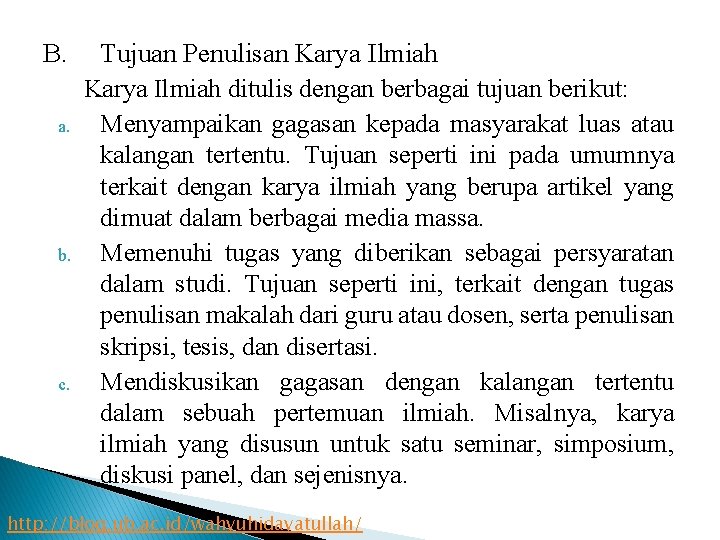 B. Tujuan Penulisan Karya Ilmiah

Karya Ilmiah ditulis dengan berbagai tujuan berikut:

a. Menyampaikan gagasan kepada masyarakat luas atau kalangan tertentu. Tujuan seperti ini pada umumnya terkait dengan karya ilmiah yang berupa artikel yang dimuat dalam berbagai media massa.

b. Memenuhi tugas yang diberikan sebagai persyaratan dalam studi. Tujuan seperti ini, terkait dengan tugas penulisan makalah dari guru atau dosen, serta penulisan skripsi, tesis, dan disertasi.

c. Mendiskusikan gagasan dengan kalangan tertentu dalam sebuah pertemuan ilmiah. Misalnya, karya ilmiah yang disusun untuk satu seminar, simposium, diskusi panel, dan sejenisnya.

http://blog.ub.ac.id/wahyuhidayatullah/